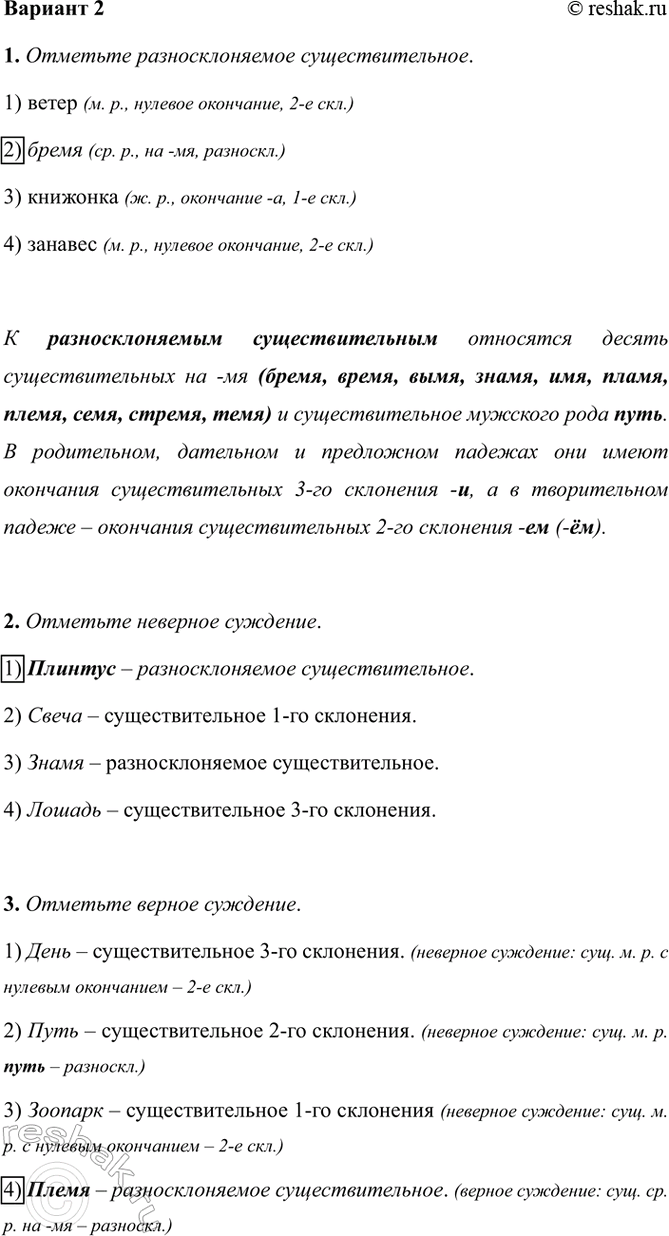 Вариант 2 © reshak.ru

1. Отметьте разносклоняемое существительное.

1) ветер (м. р., нулевое окончание, 2-е скл.)

2) бремя (ср. р., на -мя, разноскл.)

3) книжонка (ж. р., окончание -а, 1-е скл.)

4) занавес (м. р., нулевое окончание, 2-е скл.)

К разносклоняемым существительным относятся десять существительных на -мя (бремя, время, вымя, знамя, имя, пламя, племя, семя, стремя, темя) и существительное мужского рода путь. В родительном, дательном и предложном падежах они имеют окончания существительных 3-го склонения -и, а в творительном падеже – окончания существительных 2-го склонения -ем (-ём).

2. Отметьте неверное суждение.

1) Плинтус – разносклоняемое существительное.

2) Свеча – существительное 1-го склонения.

3) Знамя – разносклоняемое существительное.

4) Лошадь – существительное 3-го склонения.

3. Отметьте верное суждение.

1) День – существительное 3-го склонения. (неверное суждение: сущ. м. р. с нулевым окончанием – 2-е скл.)

2) Путь – существительное 2-го склонения. (неверное суждение: сущ. м. р. путь – разноскл.)

3) Зоопарк – существительное 1-го склонения (неверное суждение: сущ. м. р. с нулевым окончанием – 2-е скл.)

4) Племя – разносклоняемое существительное. (верное суждение: сущ. ср. р. на -мя – разноскл.)

reshak.ru